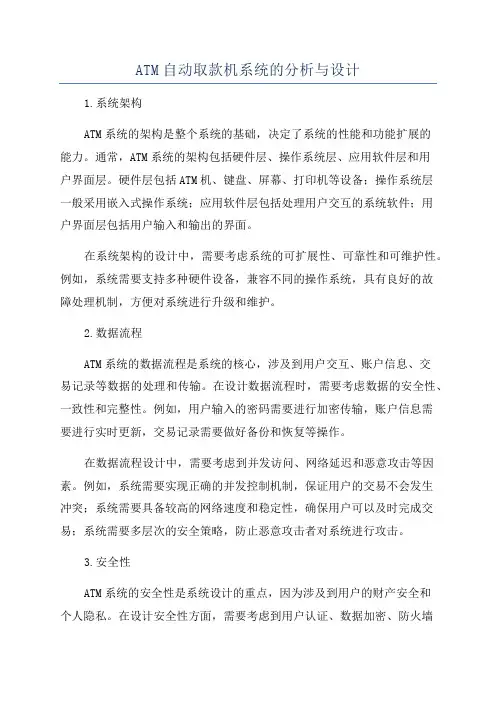 ATM自动取款机系统的分析与设计

1.系统架构

ATM系统的架构是整个系统的基础，决定了系统的性能和功能扩展的能力。通常，ATM系统的架构包括硬件层、操作系统层、应用软件层和用户界面层。硬件层包括ATM机、键盘、屏幕、打印机等设备；操作系统层一般采用嵌入式操作系统；应用软件层包括处理用户交互的系统软件；用户界面层包括用户输入和输出的界面。

在系统架构的设计中，需要考虑系统的可扩展性、可靠性和可维护性。例如，系统需要支持多种硬件设备，兼容不同的操作系统，具有良好的故障处理机制，方便对系统进行升级和维护。

2.数据流程

ATM系统的数据流程是系统的核心，涉及到用户交互、账户信息、交易记录等数据的处理和传输。在设计数据流程时，需要考虑数据的安全性、一致性和完整性。例如，用户输入的密码需要进行加密传输，账户信息需要进行实时更新，交易记录需要做好备份和恢复等操作。

在数据流程设计中，需要考虑到并发访问、网络延迟和恶意攻击等因素。例如，系统需要实现正确的并发控制机制，保证用户的交易不会发生冲突；系统需要具备较高的网络速度和稳定性，确保用户可以及时完成交易；系统需要多层次的安全策略，防止恶意攻击者对系统进行攻击。

3.安全性

ATM系统的安全性是系统设计的重点，因为涉及到用户的财产安全和个人隐私。在设计安全性方面，需要考虑到用户认证、数据加密、防火墙